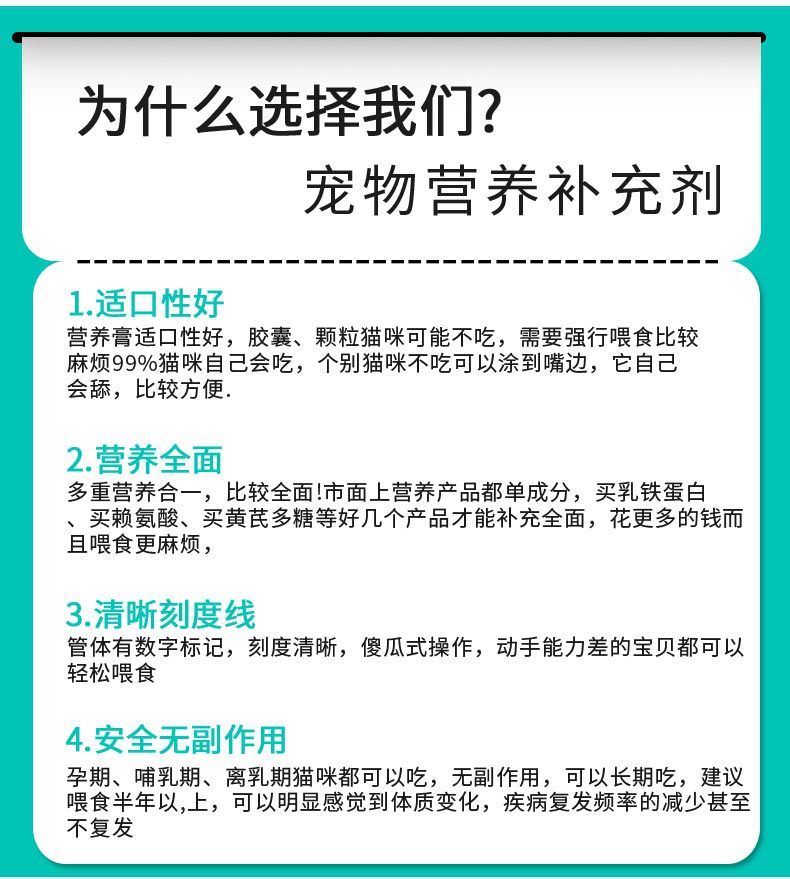 为什么选择我们?

宠物营养补充剂

1.适口性好

营养膏适口性好，胶囊、颗粒猫咪可能不吃，需要强行喂食比较麻烦99%猫咪自己会吃，个别猫咪不吃可以涂到嘴边，它自己会舔，比较方便.

2.营养全面

多重营养合一，比较全面!市面上营养产品都单成分，买乳铁蛋白、买赖氨酸、买黄芪多糖等好几个产品才能补充全面，花更多的钱而且喂食更麻烦，

3.清晰刻度线

管体有数字标记，刻度清晰，傻瓜式操作，动手能力差的宝贝都可以轻松喂食

4.安全无副作用

孕期、哺乳期、离乳期猫咪都可以吃，无副作用，可以长期吃，建议喂食半年以,上，可以明显感觉到体质变化，疾病复发频率的减少甚至不复发